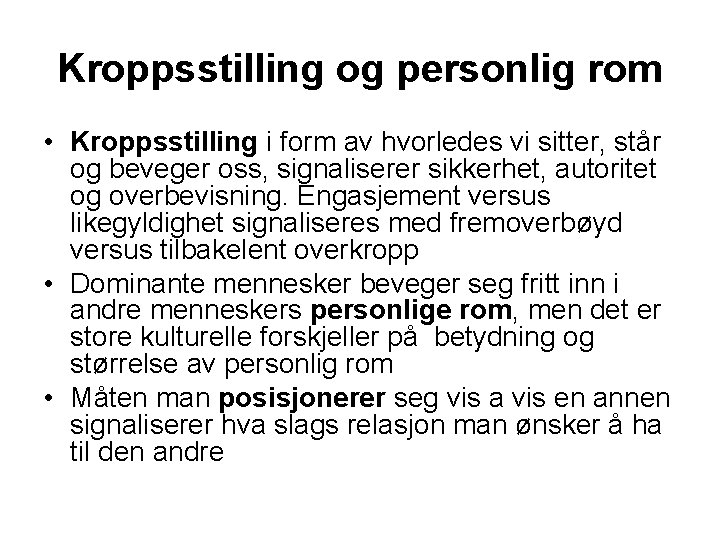 Kroppsstilling og personlig rom

• Kroppsstilling i form av hvorledes vi sitter, står og beveger oss, signaliserer sikkerhet, autoritet og overbevisning. Engasjement versus likegyldighet signaliseres med fremoverbøyd versus tilbakelent overkropp
• Dominante mennesker beveger seg fritt inn i andre menneskers personlige rom, men det er store kulturelle forskjeller på betydning og størrelse av personlig rom
• Måten man posisjonerer seg vis a vis en annen signaliserer hva slags relasjon man ønsker å ha til den andre